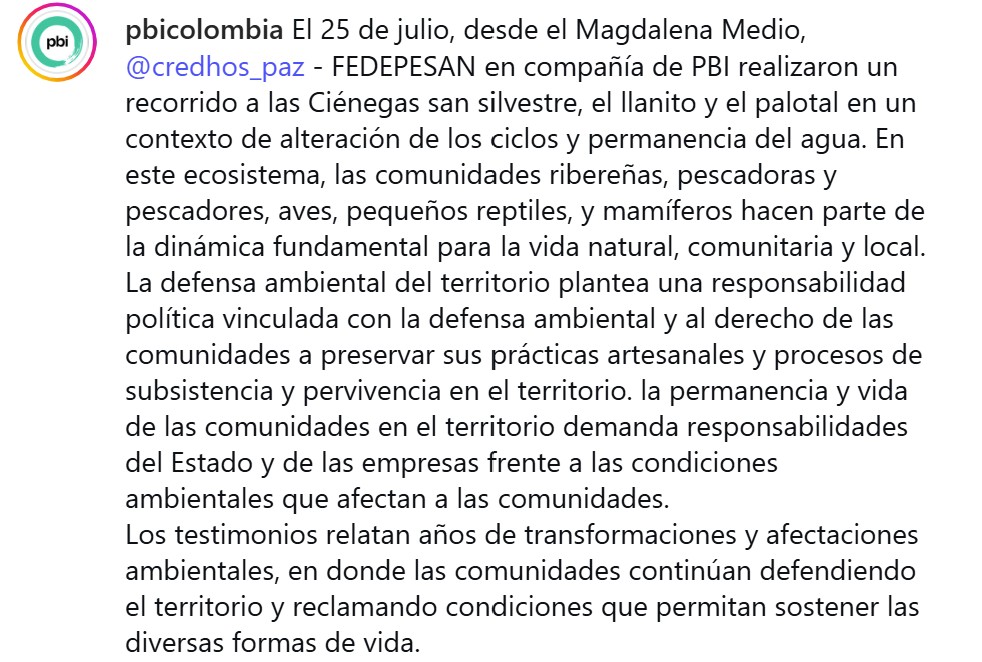 pbi

pbicolombia El 25 de julio, desde el Magdalena Medio, @credhos_paz - FEDEPESAN en compañía de PBI realizaron un recorrido a las Ciénegas san silvestre, el llanito y el palotal en un contexto de alteración de los ciclos y permanencia del agua. En este ecosistema, las comunidades ribereñas, pescadoras y pescadores, aves, pequeños reptiles, y mamíferos hacen parte de la dinámica fundamental para la vida natural, comunitaria y local.
La defensa ambiental del territorio plantea una responsabilidad política vinculada con la defensa ambiental y al derecho de las comunidades a preservar sus prácticas artesanales y procesos de subsistencia y pervivencia en el territorio. la permanencia y vida de las comunidades en el territorio demanda responsabilidades del Estado y de las empresas frente a las condiciones ambientales que afectan a las comunidades.
Los testimonios relatan años de transformaciones y afectaciones ambientales, en donde las comunidades continúan defendiendo el territorio y reclamando condiciones que permitan sostener las diversas formas de vida.